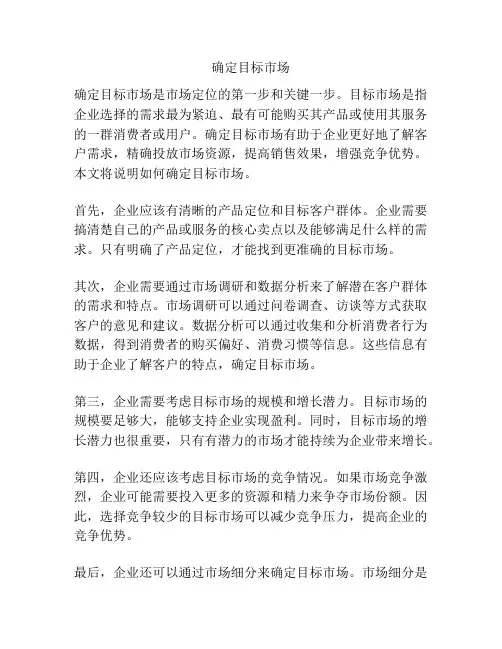 确定目标市场

确定目标市场是市场定位的第一步和关键一步。目标市场是指企业选择的需求最为紧迫、最有可能购买其产品或使用其服务的一群消费者或用户。确定目标市场有助于企业更好地了解客户需求，精确投放市场资源，提高销售效果，增强竞争优势。本文将说明如何确定目标市场。

首先，企业应该有清晰的产品定位和目标客户群体。企业需要搞清楚自己的产品或服务的核心卖点以及能够满足什么样的需求。只有明确了产品定位，才能找到更准确的目标市场。

其次，企业需要通过市场调研和数据分析来了解潜在客户群体的需求和特点。市场调研可以通过问卷调查、访谈等方式获取客户的意见和建议。数据分析可以通过收集和分析消费者行为数据，得到消费者的购买偏好、消费习惯等信息。这些信息有助于企业了解客户的特点，确定目标市场。

第三，企业需要考虑目标市场的规模和增长潜力。目标市场的规模要足够大，能够支持企业实现盈利。同时，目标市场的增长潜力也很重要，只有有潜力的市场才能持续为企业带来增长。

第四，企业还应该考虑目标市场的竞争情况。如果市场竞争激烈，企业可能需要投入更多的资源和精力来争夺市场份额。因此，选择竞争较少的目标市场可以减少竞争压力，提高企业的竞争优势。

最后，企业还可以通过市场细分来确定目标市场。市场细分是